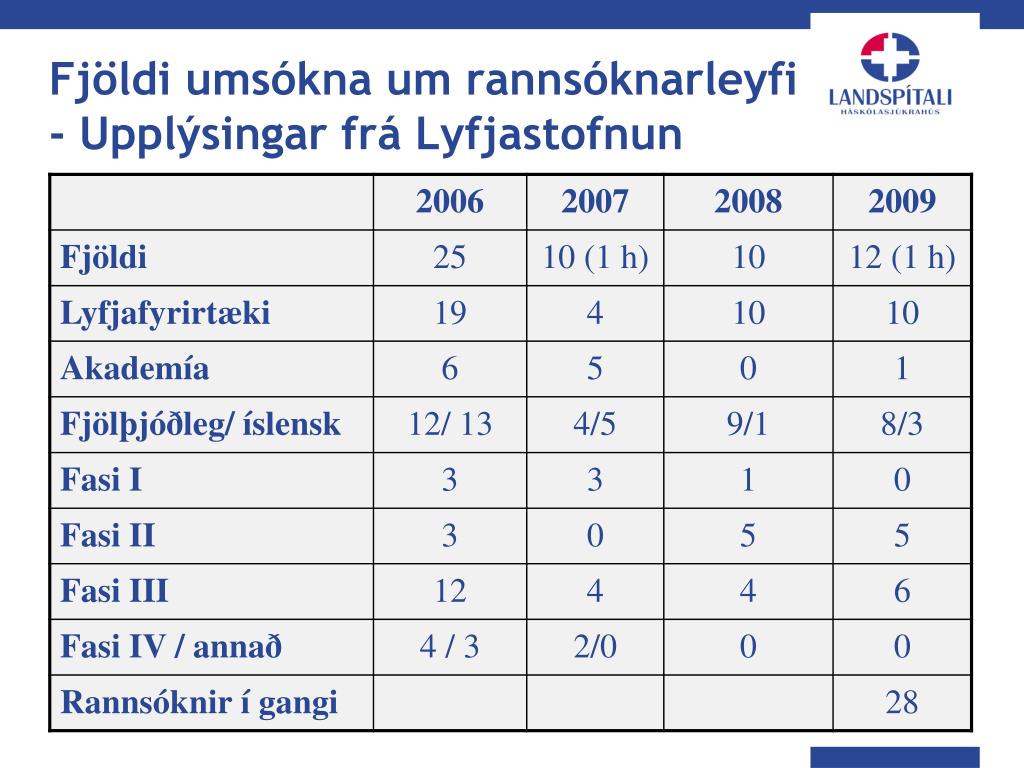 Fjöldi umsókna um rannsóknarleyfi - Upplýsingar frá Lyfjastofnun

LANDSPÍTALI
HÁSKÓLASJÚKRAHÚS

| | 2006 | 2007 | 2008 | 2009 |
|---|---|---|---|---|
| Fjöldi | 25 | 10 (1 h) | 10 | 12 (1 h) |
| Lyfjafyrirtæki | 19 | 4 | 10 | 10 |
| Akademía | 6 | 5 | 0 | 1 |
| Fjölþjóðleg/ íslensk | 12/ 13 | 4/5 | 9/1 | 8/3 |
| Fasi I | 3 | 3 | 1 | 0 |
| Fasi II | 3 | 0 | 5 | 5 |
| Fasi III | 12 | 4 | 4 | 6 |
| Fasi IV / annað | 4 / 3 | 2/0 | 0 | 0 |
| Rannsóknir í gangi | | | | 28 |